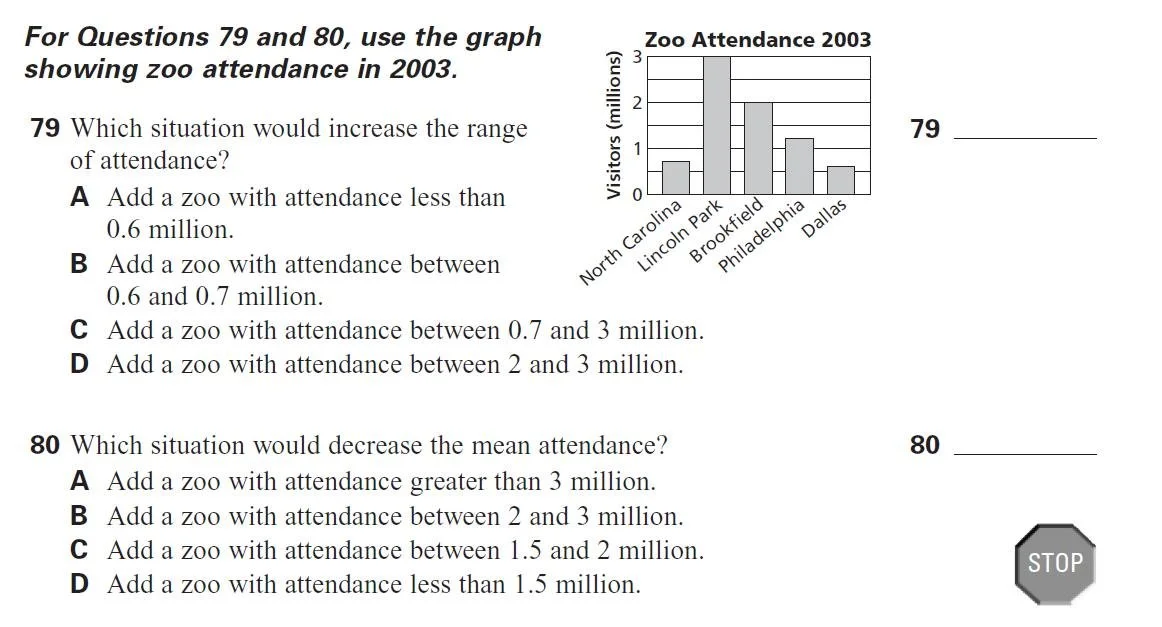 For Questions 79 and 80, use the graph showing zoo attendance in 2003.

Zoo Attendance 2003

Visitors (millions)

3
2
1
0

North Carolina
Lincoln Park
Brookfield
Philadelphia
Dallas

79 Which situation would increase the range of attendance?

A Add a zoo with attendance less than 0.6 million.

B Add a zoo with attendance between 0.6 and 0.7 million.

C Add a zoo with attendance between 0.7 and 3 million.

D Add a zoo with attendance between 2 and 3 million.

79 ________

80 Which situation would decrease the mean attendance?

A Add a zoo with attendance greater than 3 million.

B Add a zoo with attendance between 2 and 3 million.

C Add a zoo with attendance between 1.5 and 2 million.

D Add a zoo with attendance less than 1.5 million.

80 ________

STOP